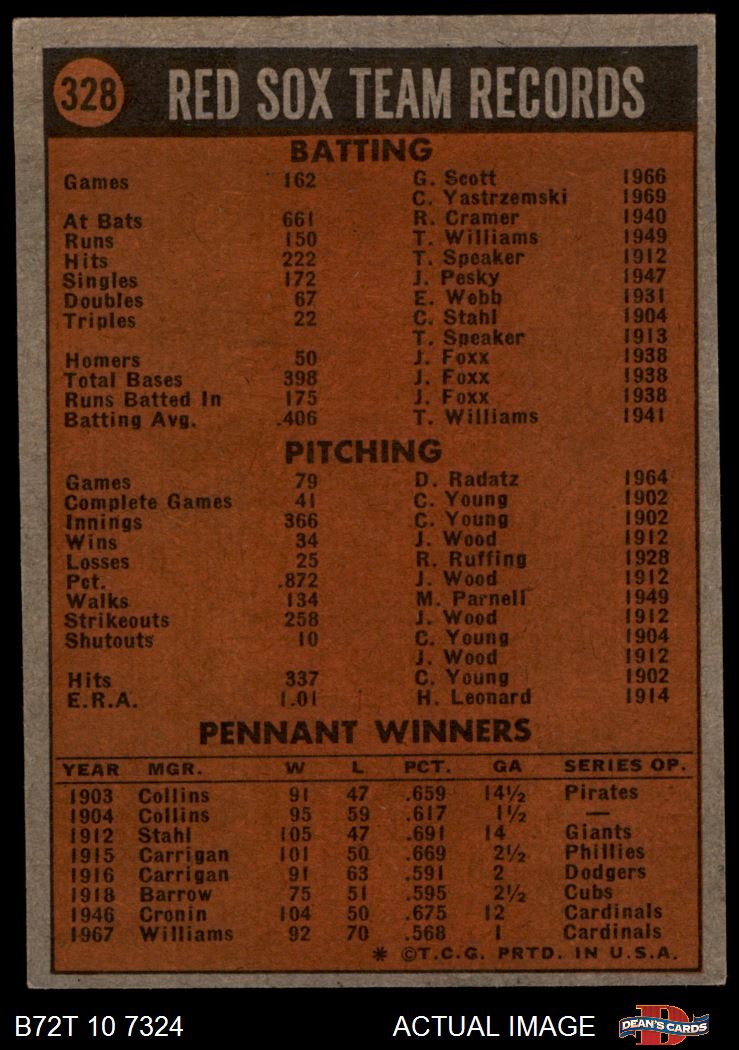 328 RED SOX TEAM RECORDS

BATTING

| | | | |
|---|---|---|---|
| Games | 162 | G. Scott | 1966 |
| | | C. Yastrzemski | 1969 |
| At Bats | 661 | R. Cramer | 1940 |
| Runs | 150 | T. Williams | 1949 |
| Hits | 222 | T. Speaker | 1912 |
| Singles | 172 | J. Pesky | 1947 |
| Doubles | 67 | E. Webb | 1931 |
| Triples | 22 | C. Stahl | 1904 |
| | | T. Speaker | 1913 |
| Homers | 50 | J. Foxx | 1938 |
| Total Bases | 398 | J. Foxx | 1938 |
| Runs Batted In | 175 | J. Foxx | 1938 |
| Batting Avg. | .406 | T. Williams | 1941 |

PITCHING

| | | | |
|---|---|---|---|
| Games | 79 | D. Radatz | 1964 |
| Complete Games | 41 | C. Young | 1902 |
| Innings | 366 | C. Young | 1902 |
| Wins | 34 | J. Wood | 1912 |
| Losses | 25 | R. Ruffing | 1928 |
| Pct. | .872 | J. Wood | 1912 |
| Walks | 134 | M. Parnell | 1949 |
| Strikeouts | 258 | J. Wood | 1912 |
| Shutouts | 10 | C. Young | 1904 |
| | | J. Wood | 1912 |
| Hits | 337 | C. Young | 1902 |
| E.R.A. | 1.01 | H. Leonard | 1914 |

PENNANT WINNERS

| YEAR | MGR. | W | L | PCT. | GA | SERIES OP. |
|---|---|---|---|---|---|---|
| 1903 | Collins | 91 | 47 | .659 | 14½ | Pirates |
| 1904 | Collins | 95 | 59 | .617 | 1½ | — |
| 1912 | Stahl | 105 | 47 | .691 | 14 | Giants |
| 1915 | Carrigan | 101 | 50 | .669 | 2½ | Phillies |
| 1916 | Carrigan | 91 | 63 | .591 | 2 | Dodgers |
| 1918 | Barrow | 75 | 51 | .595 | 2½ | Cubs |
| 1946 | Cronin | 104 | 50 | .675 | 12 | Cardinals |
| 1967 | Williams | 92 | 70 | .568 | 1 | Cardinals |

* ©T.C.G. PRTD. IN U.S.A.

B72T 10 7324 ACTUAL IMAGE DEAN'S CARDS